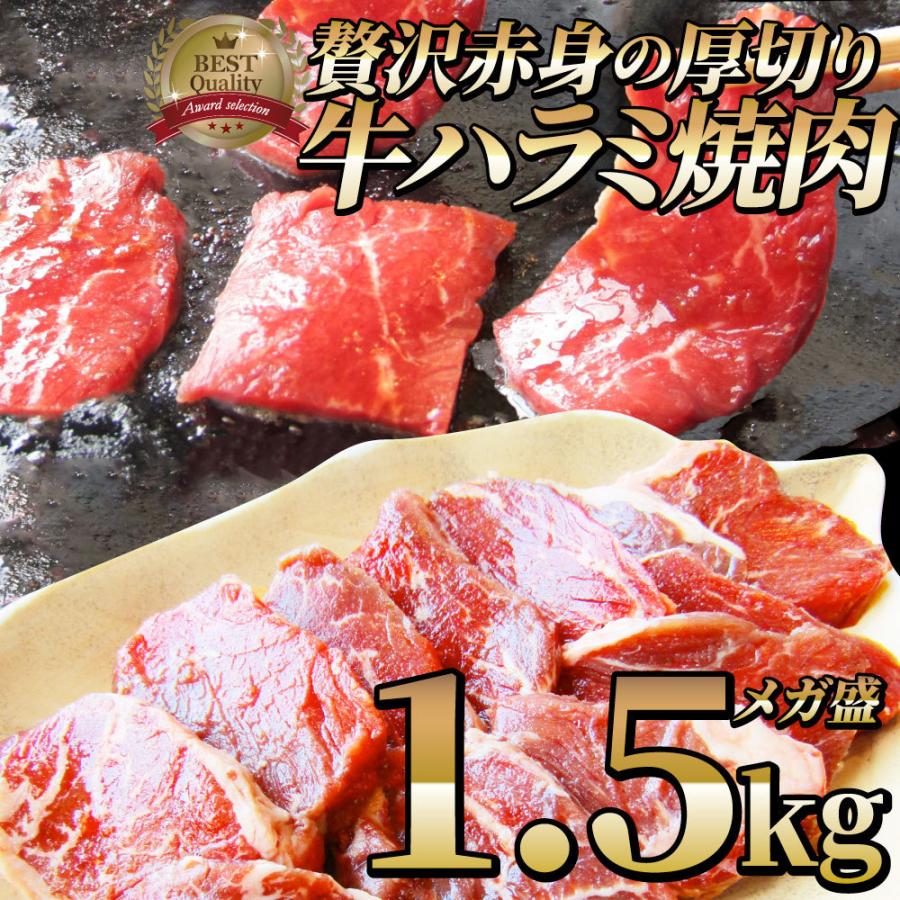 BEST Quality
Award selection

贅沢赤身の厚切り
牛ハラミ焼肉

メガ盛
1.5kg